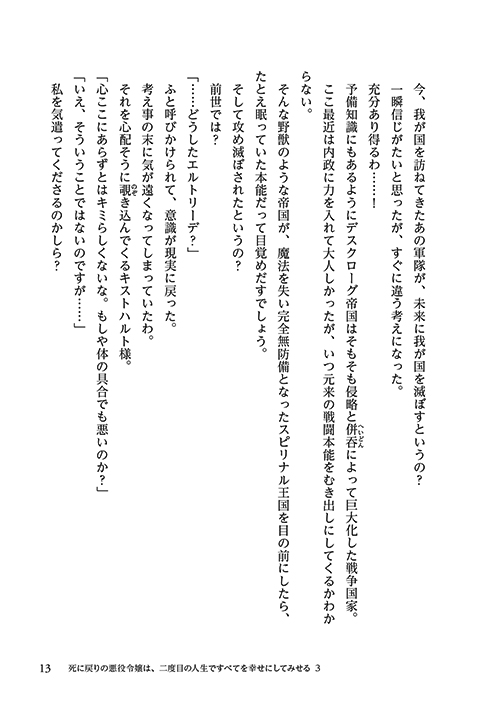 今、我が国を訪ねてきたあの軍隊が、未来に我が国を滅ぼすというの？
一瞬信じがたいと思ったが、すぐに違う考えになった。
充分あり得るわ……！
予備知識にもあるようにデスクローグ帝国はそもそも侵略と併呑（へいどん）によって巨大化した戦争国家。
ここ最近は内政に力を入れて大人しかったが、いつ元来の戦闘本能をむき出しにしてくるかわからない。
そんな野獣のような帝国が、魔法を失い完全無防備となったスピリナル王国を目の前にしたら、たとえ眠っていた本能だって目覚めだすでしょう。
そして攻め滅ぼされたというの？
前世では？
「……どうしたエルトリーデ？」
ふと呼びかけられて、意識が現実に戻った。
考え事の末に気が遠くなってしまっていたわ。
それを心配そうに覗（のぞ）き込んでくるキストハルト様。
「心ここにあらずとはキミらしくないな。もしや体の具合でも悪いのか？」
「いえ、そういうことではないのですが……」
私を気遣ってくださるのかしら？

13　死に戻りの悪役令嬢は、二度目の人生ですべてを幸せにしてみせる 3